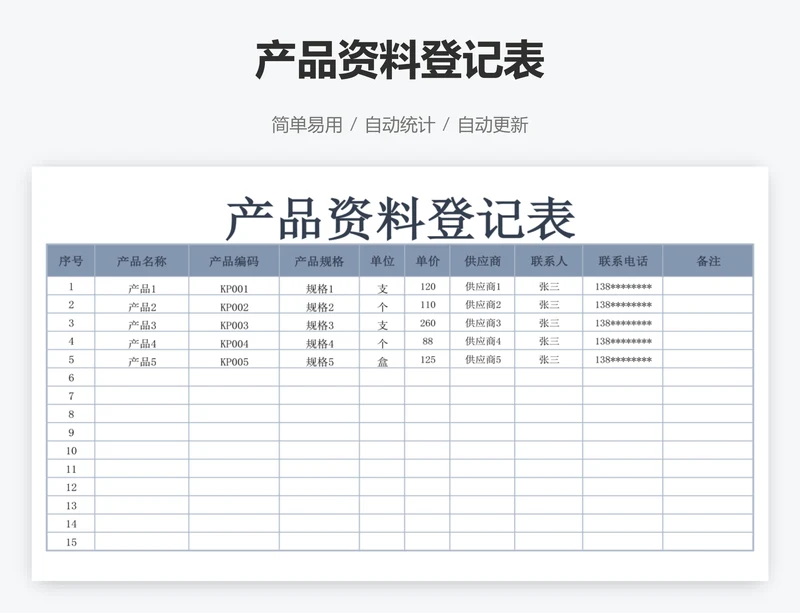 产品资料登记表

简单易用 / 自动统计 / 自动更新

产品资料登记表

| 序号 | 产品名称 | 产品编码 | 产品规格 | 单位 | 单价 | 供应商 | 联系人 | 联系电话 | 备注 |
|---|---|---|---|---|---|---|---|---|---|
| 1 | 产品1 | KP001 | 规格1 | 支 | 120 | 供应商1 | 张三 | 138******** | |
| 2 | 产品2 | KP002 | 规格2 | 个 | 110 | 供应商2 | 张三 | 138******** | |
| 3 | 产品3 | KP003 | 规格3 | 支 | 260 | 供应商3 | 张三 | 138******** | |
| 4 | 产品4 | KP004 | 规格4 | 个 | 88 | 供应商4 | 张三 | 138******** | |
| 5 | 产品5 | KP005 | 规格5 | 盒 | 125 | 供应商5 | 张三 | 138******** | |
| 6 | | | | | | | | | |
| 7 | | | | | | | | | |
| 8 | | | | | | | | | |
| 9 | | | | | | | | | |
| 10 | | | | | | | | | |
| 11 | | | | | | | | | |
| 12 | | | | | | | | | |
| 13 | | | | | | | | | |
| 14 | | | | | | | | | |
| 15 | | | | | | | | | |